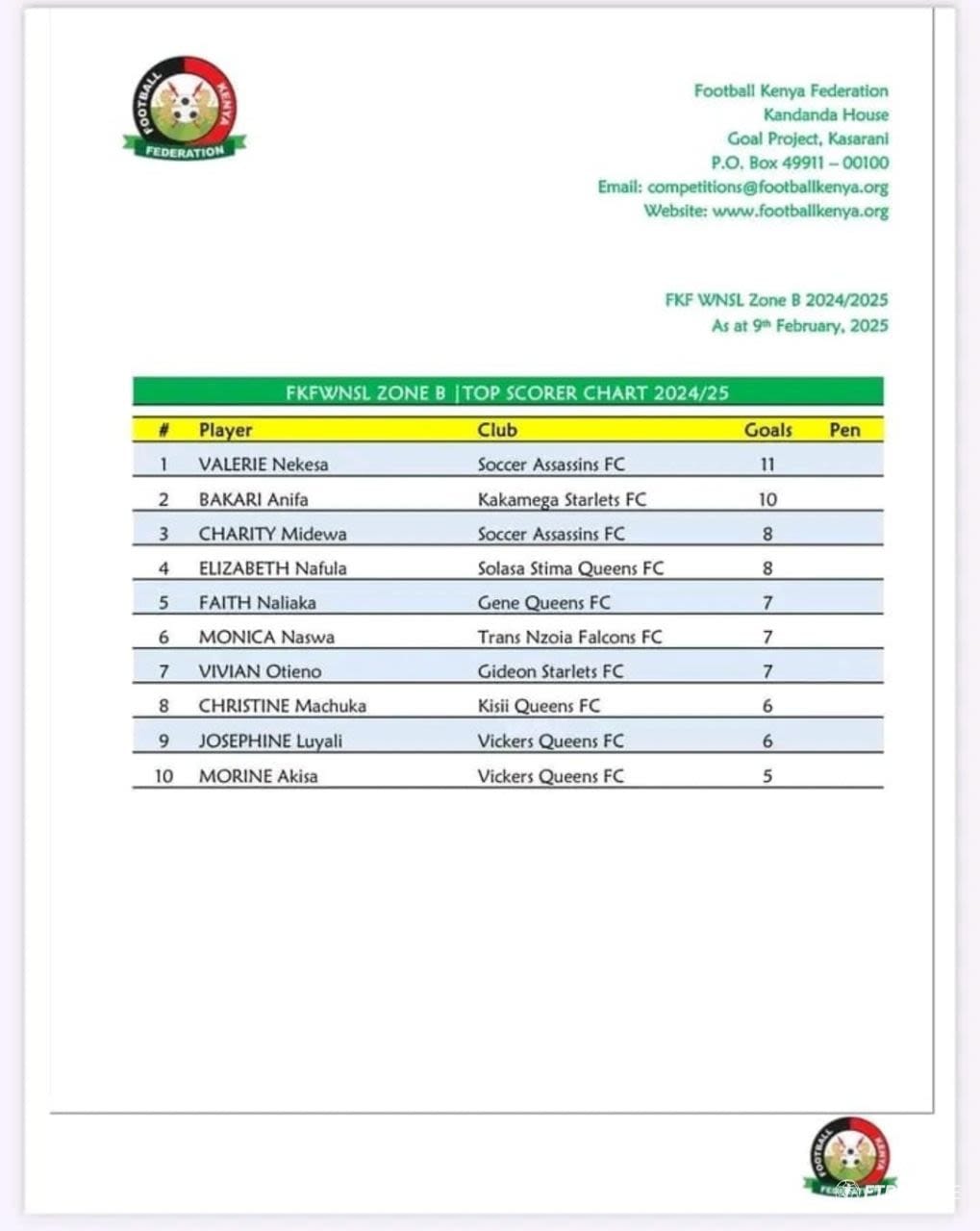 FOOTBALL KENYA FEDERATION

Football Kenya Federation
Kandanda House
Goal Project, Kasarani
P.O. Box 49911 – 00100
Email: competitions@footballkenya.org
Website: www.footballkenya.org

FKF WNSL Zone B 2024/2025
As at 9th February, 2025

FKFWNSL ZONE B |TOP SCORER CHART 2024/25

| # | Player | Club | Goals | Pen |
|---|---|---|---|---|
| 1 | VALERIE Nekesa | Soccer Assassins FC | 11 | |
| 2 | BAKARI Anifa | Kakamega Starlets FC | 10 | |
| 3 | CHARITY Midewa | Soccer Assassins FC | 8 | |
| 4 | ELIZABETH Nafula | Solasa Stima Queens FC | 8 | |
| 5 | FAITH Naliaka | Gene Queens FC | 7 | |
| 6 | MONICA Naswa | Trans Nzoia Falcons FC | 7 | |
| 7 | VIVIAN Otieno | Gideon Starlets FC | 7 | |
| 8 | CHRISTINE Machuka | Kisii Queens FC | 6 | |
| 9 | JOSEPHINE Luyali | Vickers Queens FC | 6 | |
| 10 | MORINE Akisa | Vickers Queens FC | 5 | |

FOOTBALL KENYA FEDERATION